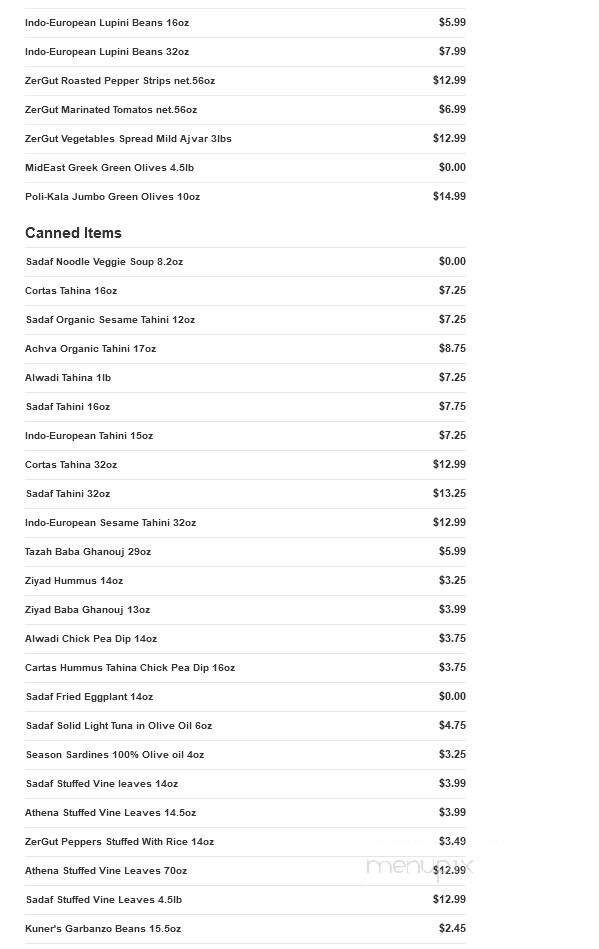 | | |
|---|---|
| Indo-European Lupini Beans 16oz | $5.99 |
| Indo-European Lupini Beans 32oz | $7.99 |
| ZerGut Roasted Pepper Strips net.56oz | $12.99 |
| ZerGut Marinated Tomatos net.56oz | $6.99 |
| ZerGut Vegetables Spread Mild Ajvar 3lbs | $12.99 |
| MidEast Greek Green Olives 4.5lb | $0.00 |
| Poli-Kala Jumbo Green Olives 10oz | $14.99 |

Canned Items

| | |
|---|---|
| Sadaf Noodle Veggie Soup 8.2oz | $0.00 |
| Cortas Tahina 16oz | $7.25 |
| Sadaf Organic Sesame Tahini 12oz | $7.25 |
| Achva Organic Tahini 17oz | $8.75 |
| Alwadi Tahina 1lb | $7.25 |
| Sadaf Tahini 16oz | $7.75 |
| Indo-European Tahini 15oz | $7.25 |
| Cortas Tahina 32oz | $12.99 |
| Sadaf Tahini 32oz | $13.25 |
| Indo-European Sesame Tahini 32oz | $12.99 |
| Tazah Baba Ghanouj 29oz | $5.99 |
| Ziyad Hummus 14oz | $3.25 |
| Ziyad Baba Ghanouj 13oz | $3.99 |
| Alwadi Chick Pea Dip 14oz | $3.75 |
| Cartas Hummus Tahina Chick Pea Dip 16oz | $3.75 |
| Sadaf Fried Eggplant 14oz | $0.00 |
| Sadaf Solid Light Tuna in Olive Oil 6oz | $4.75 |
| Season Sardines 100% Olive oil 4oz | $3.25 |
| Sadaf Stuffed Vine leaves 14oz | $3.99 |
| Athena Stuffed Vine Leaves 14.5oz | $3.99 |
| ZerGut Peppers Stuffed With Rice 14oz | $3.49 |
| Athena Stuffed Vine Leaves 70oz | $12.99 |
| Sadaf Stuffed Vine Leaves 4.5lb | $12.99 |
| Kuner's Garbanzo Beans 15.5oz | $2.45 |

menupix